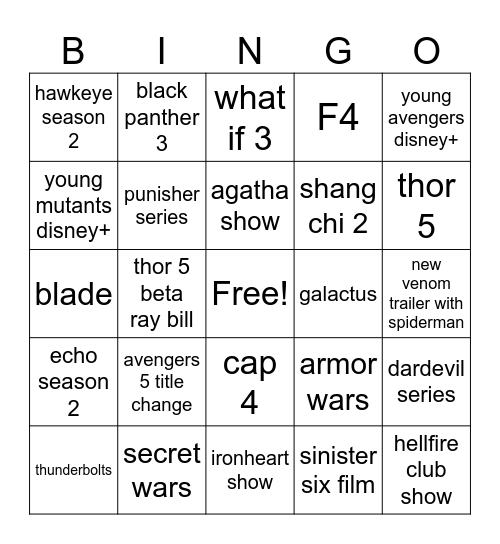 | B | I | N | G | O |
|---|---|---|---|---|
| hawkeye season 2 | black panther 3 | what if 3 | F4 | young avengers disney+ |
| young mutants disney+ | punisher series | agatha show | shang chi 2 | thor 5 |
| blade | thor 5 beta ray bill | Free! | galactus | new venom trailer with spiderman |
| echo season 2 | avengers 5 title change | cap 4 | armor wars | dardevil series |
| thunderbolts | secret wars | ironheart show | sinister six film | hellfire club show |